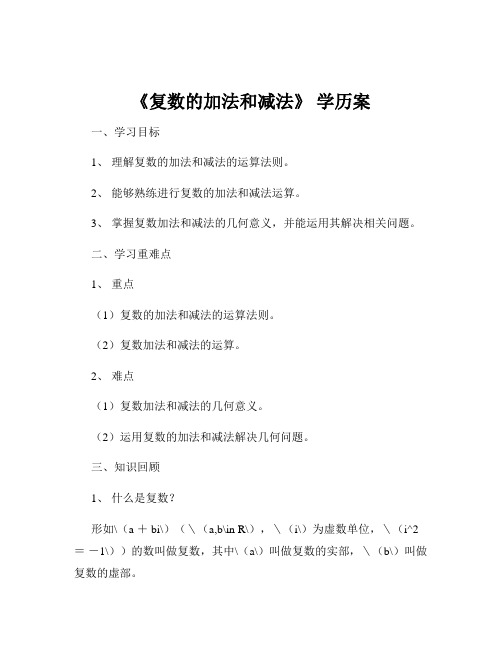 《复数的加法和减法》 学历案

一、学习目标

1、 理解复数的加法和减法的运算法则。

2、 能够熟练进行复数的加法和减法运算。

3、 掌握复数加法和减法的几何意义，并能运用其解决相关问题。

二、学习重难点

1、 重点

（1）复数的加法和减法的运算法则。

（2）复数加法和减法的运算。

2、 难点

（1）复数加法和减法的几何意义。

（2）运用复数的加法和减法解决几何问题。

三、知识回顾

1、 什么是复数？

形如\（a ＋ bi\）（\（a,b\in R\），\（i\）为虚数单位，\（i^2 ＝ －1\））的数叫做复数，其中\（a\）叫做复数的实部，\（b\）叫做复数的虚部。